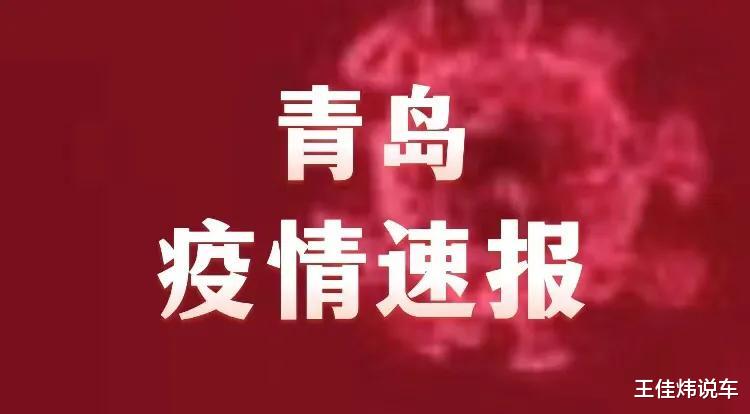 青岛
疫情速报

王佳炜说车